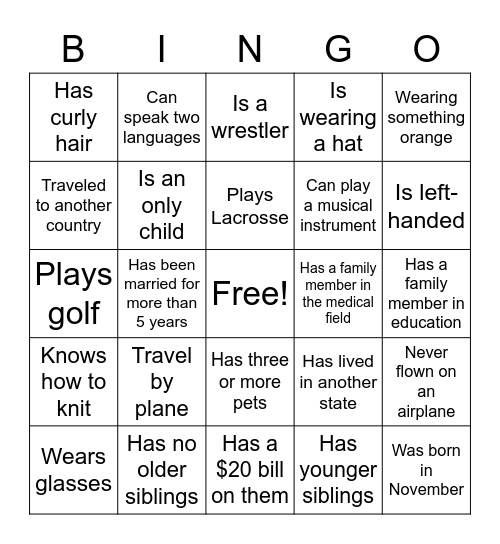 | B | I | N | G | O |
|---|---|---|---|---|
| Has curly hair | Can speak two languages | Is a wrestler | Is wearing a hat | Wearing something orange |
| Traveled to another country | Is an only child | Plays Lacrosse | Can play a musical instrument | Is left-handed |
| Plays golf | Has been married for more than 5 years | Free! | Has a family member in the medical field | Has a family member in education |
| Knows how to knit | Travel by plane | Has three or more pets | Has lived in another state | Never flown on an airplane |
| Wears glasses | Has no older siblings | Has a \$20 bill on them | Has younger siblings | Was born in November |